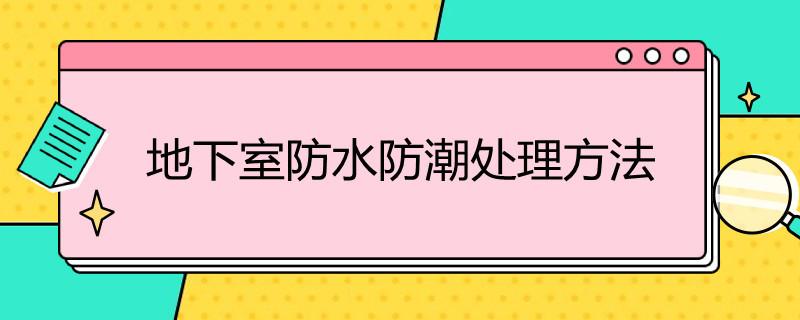 地下室防水防潮处理方法